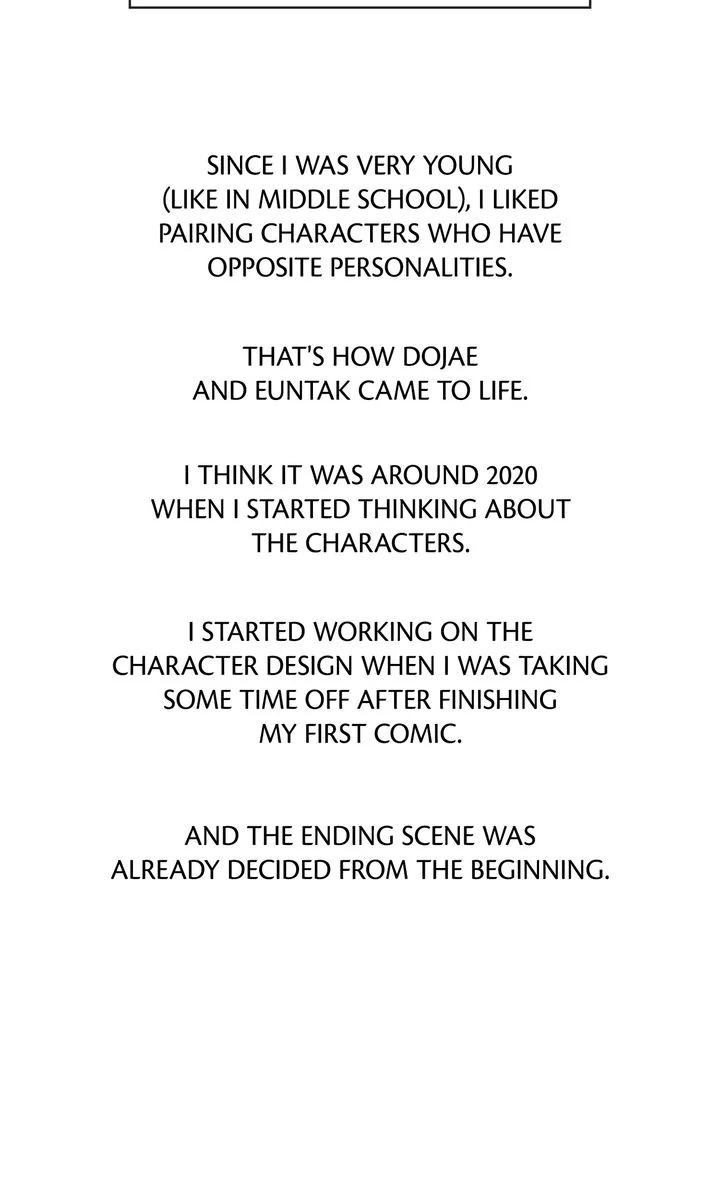 SINCE I WAS VERY YOUNG (LIKE IN MIDDLE SCHOOL), I LIKED PAIRING CHARACTERS WHO HAVE OPPOSITE PERSONALITIES.

THAT'S HOW DOJAE AND EUNTAK CAME TO LIFE.

I THINK IT WAS AROUND 2020 WHEN I STARTED THINKING ABOUT THE CHARACTERS.

I STARTED WORKING ON THE CHARACTER DESIGN WHEN I WAS TAKING SOME TIME OFF AFTER FINISHING MY FIRST COMIC.

AND THE ENDING SCENE WAS ALREADY DECIDED FROM THE BEGINNING.